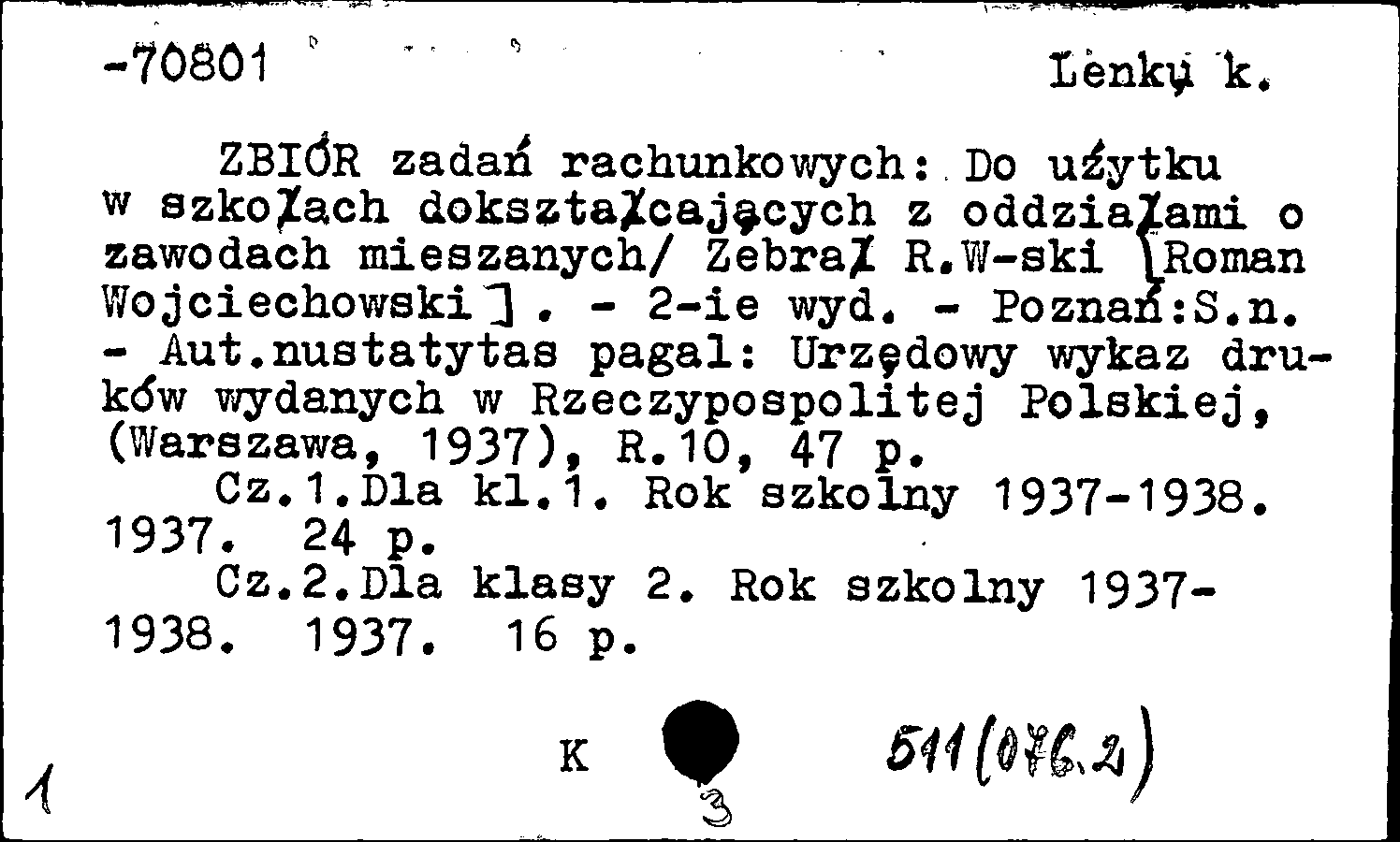 -70801

Lenkų k.

ZBIÓR zadań rachunkowych: Do użytku w szkołach dokształcających z oddziałami o zawodach mieszanych/ Zebrał R.W-ski [Roman Wojciechowski]. - 2-ie wyd. - Poznań:S.n. - Aut.nustatytas pagal: Urzędowy wykaz druków wydanych w Rzeczypospolitej Polskiej, (Warszawa, 1937), R.10, 47 p.

Cz.1.Dla kl.1. Rok szkolny 1937-1938. 1937. 24 p.

Cz.2.Dla klasy 2. Rok szkolny 1937-1938. 1937. 16 p.

1

K

3

511(076.2)